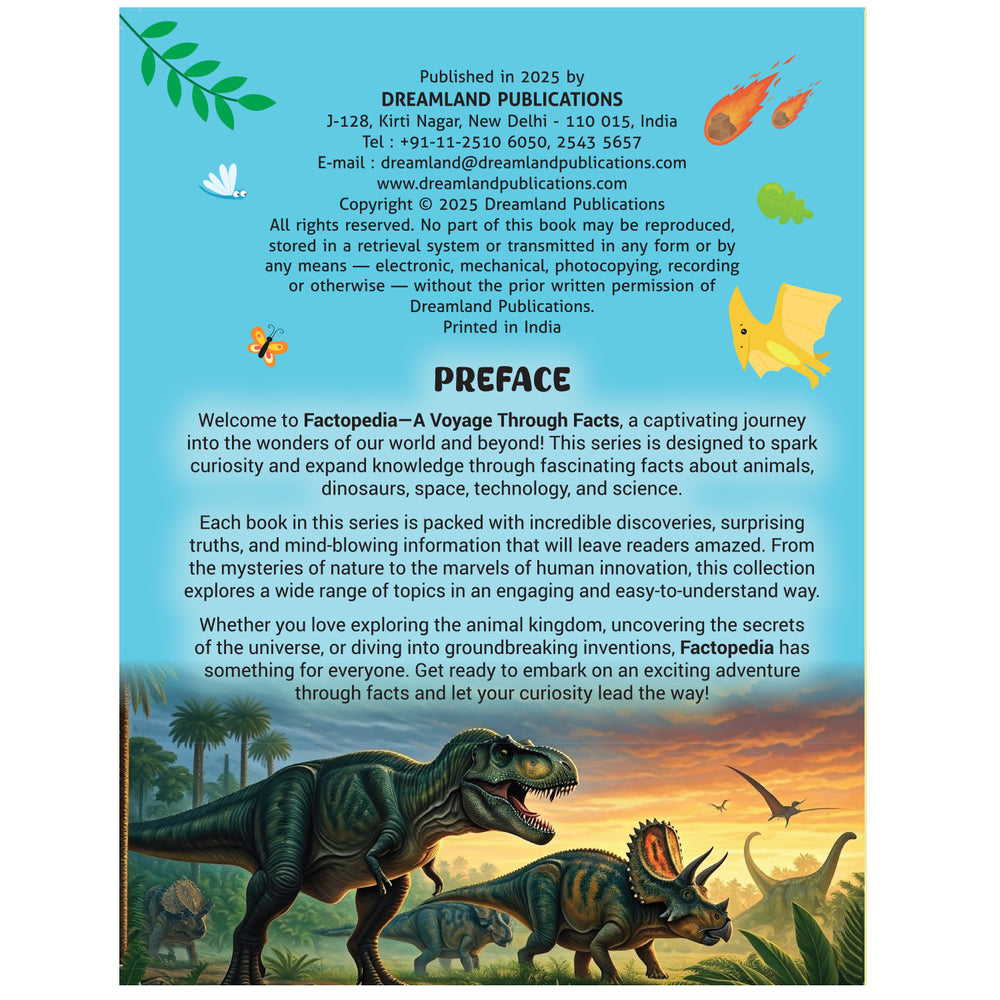 Published in 2025 by
DREAMLAND PUBLICATIONS
J-128, Kirti Nagar, New Delhi - 110 015, India
Tel : +91-11-2510 6050, 2543 5657
E-mail : dreamland@dreamlandpublications.com
www.dreamlandpublications.com
Copyright © 2025 Dreamland Publications
All rights reserved. No part of this book may be reproduced, stored in a retrieval system or transmitted in any form or by any means — electronic, mechanical, photocopying, recording or otherwise — without the prior written permission of Dreamland Publications.
Printed in India

PREFACE

Welcome to Factopedia—A Voyage Through Facts, a captivating journey into the wonders of our world and beyond! This series is designed to spark curiosity and expand knowledge through fascinating facts about animals, dinosaurs, space, technology, and science.

Each book in this series is packed with incredible discoveries, surprising truths, and mind-blowing information that will leave readers amazed. From the mysteries of nature to the marvels of human innovation, this collection explores a wide range of topics in an engaging and easy-to-understand way.

Whether you love exploring the animal kingdom, uncovering the secrets of the universe, or diving into groundbreaking inventions, Factopedia has something for everyone. Get ready to embark on an exciting adventure through facts and let your curiosity lead the way!